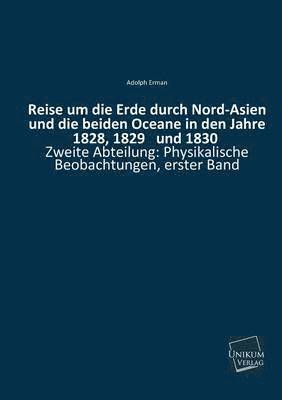 Adolph Erman

Reise um die Erde durch Nord-Asien und die beiden Oceane in den Jahre 1828, 1829 und 1830

Zweite Abteilung: Physikalische Beobachtungen, erster Band

UNIKUM VERLAG